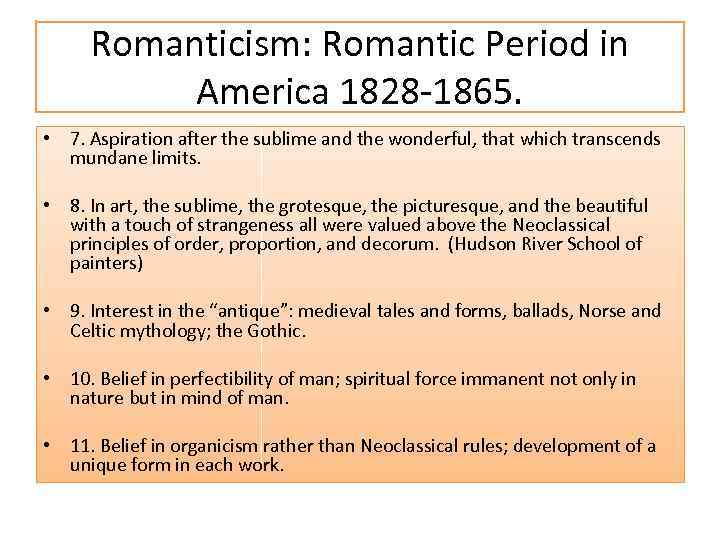 Romanticism: Romantic Period in America 1828-1865.

• 7. Aspiration after the sublime and the wonderful, that which transcends mundane limits.

• 8. In art, the sublime, the grotesque, the picturesque, and the beautiful with a touch of strangeness all were valued above the Neoclassical principles of order, proportion, and decorum. (Hudson River School of painters)

• 9. Interest in the “antique”: medieval tales and forms, ballads, Norse and Celtic mythology; the Gothic.

• 10. Belief in perfectibility of man; spiritual force immanent not only in nature but in mind of man.

• 11. Belief in organicism rather than Neoclassical rules; development of a unique form in each work.